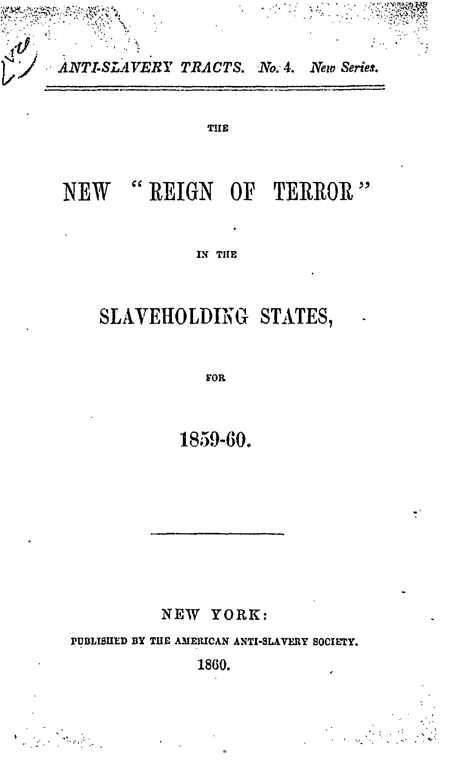 ANTI-SLAVERY TRACTS. No. 4. New Series.

THE

NEW "REIGN OF TERROR"

IN THE

SLAVEHOLDING STATES,

FOR

1859-60.

NEW YORK:
PUBLISHED BY THE AMERICAN ANTI-SLAVERY SOCIETY.
1860.